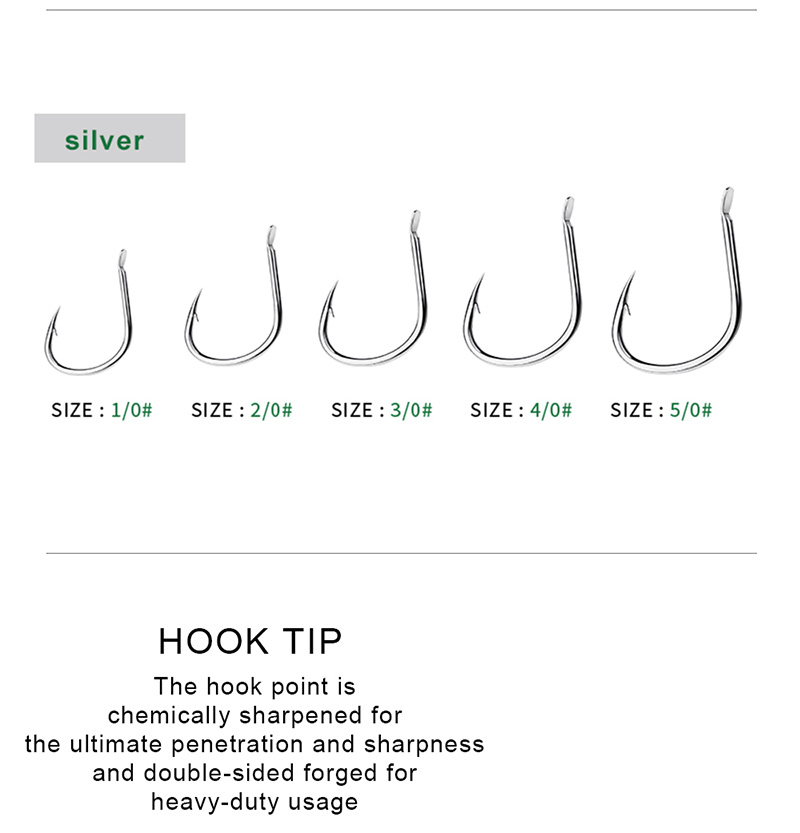 silver

SIZE : 1/0#

SIZE : 2/0#

SIZE : 3/0#

SIZE : 4/0#

SIZE : 5/0#

HOOK TIP

The hook point is chemically sharpened for the ultimate penetration and sharpness and double-sided forged for heavy-duty usage